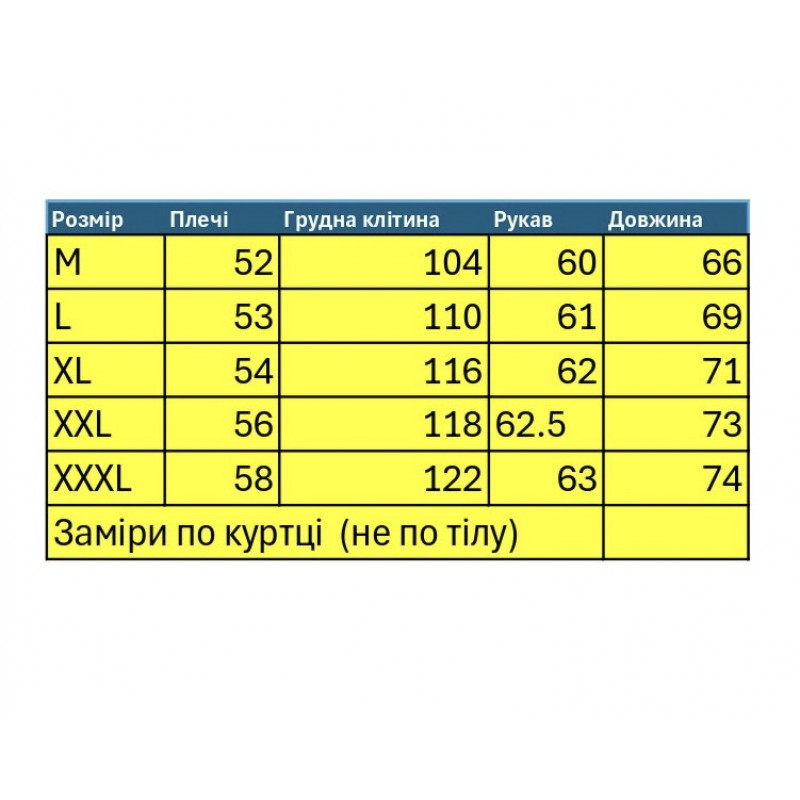 | Розмір | Плечі | Грудна клітина | Рукав | Довжина |
|---|---|---|---|---|
| M | 52 | 104 | 60 | 66 |
| L | 53 | 110 | 61 | 69 |
| XL | 54 | 116 | 62 | 71 |
| XXL | 56 | 118 | 62.5 | 73 |
| XXXL | 58 | 122 | 63 | 74 |
| Заміри по куртці (не по тілу) | | | | |